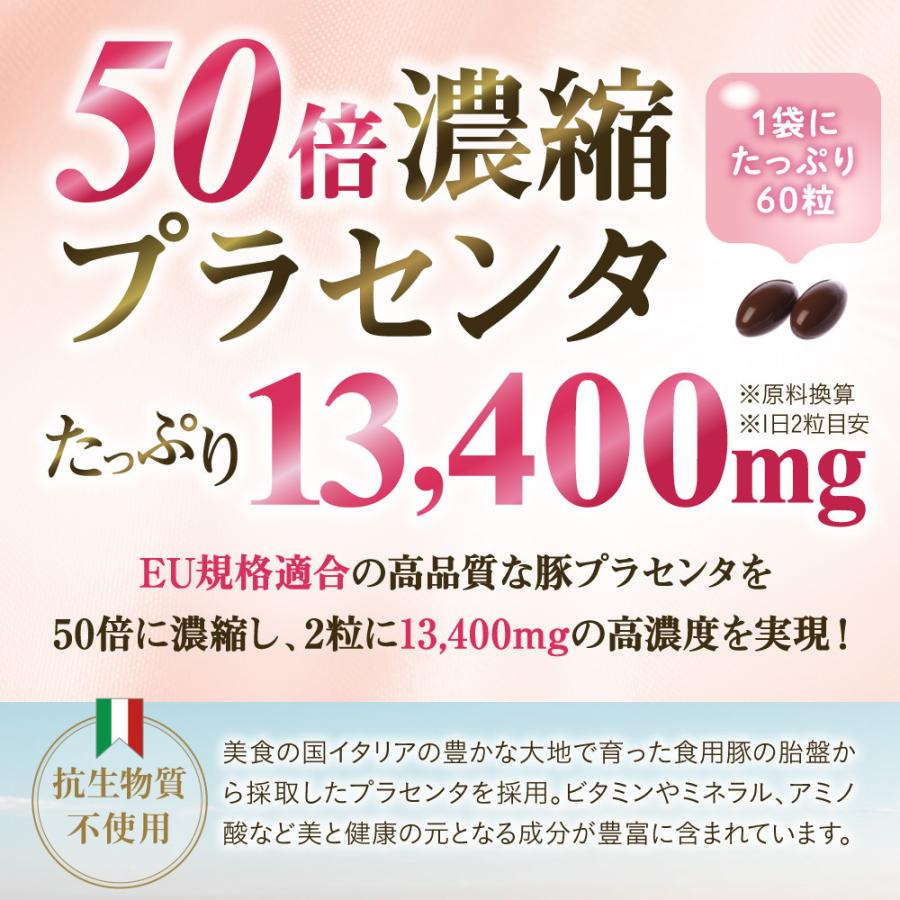 50倍濃縮
プラセンタ

1袋に
たっぷり
60粒

たっぷり 13,400mg
※原料換算
※1日2粒目安

EU規格適合の高品質な豚プラセンタを
50倍に濃縮し、2粒に13,400mgの高濃度を実現！

抗生物質
不使用

美食の国イタリアの豊かな大地で育った食用豚の胎盤から採取したプラセンタを採用。ビタミンやミネラル、アミノ酸など美と健康の元となる成分が豊富に含まれています。